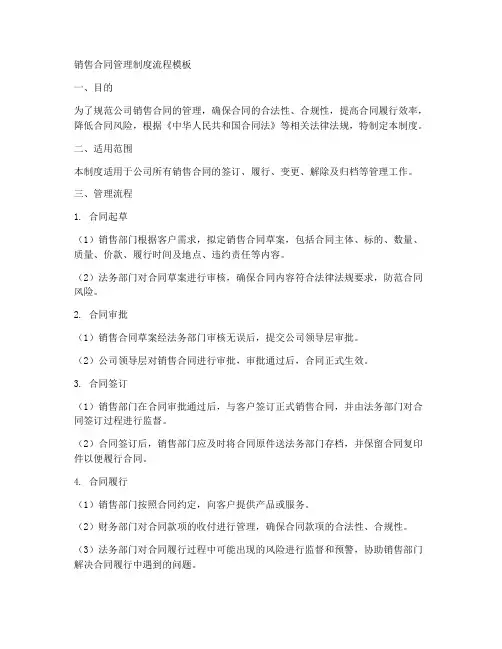 销售合同管理制度流程模板

一、目的

为了规范公司销售合同的管理，确保合同的合法性、合规性，提高合同履行效率，降低合同风险，根据《中华人民共和国合同法》等相关法律法规，特制定本制度。

二、适用范围

本制度适用于公司所有销售合同的签订、履行、变更、解除及归档等管理工作。

三、管理流程

1. 合同起草

（1）销售部门根据客户需求，拟定销售合同草案，包括合同主体、标的、数量、质量、价款、履行时间及地点、违约责任等内容。

（2）法务部门对合同草案进行审核，确保合同内容符合法律法规要求，防范合同风险。

2. 合同审批

（1）销售合同草案经法务部门审核无误后，提交公司领导层审批。

（2）公司领导层对销售合同进行审批，审批通过后，合同正式生效。

3. 合同签订

（1）销售部门在合同审批通过后，与客户签订正式销售合同，并由法务部门对合同签订过程进行监督。

（2）合同签订后，销售部门应及时将合同原件送法务部门存档，并保留合同复印件以便履行合同。

4. 合同履行

（1）销售部门按照合同约定，向客户提供产品或服务。

（2）财务部门对合同款项的收付进行管理，确保合同款项的合法性、合规性。

（3）法务部门对合同履行过程中可能出现的风险进行监督和预警，协助销售部门解决合同履行中遇到的问题。